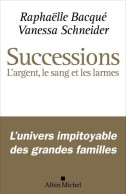 Raphaëlle Bacqué
Vanessa Schneider

Successions
L'argent, le sang et les larmes

L'univers impitoyable des grandes familles

Albin Michel